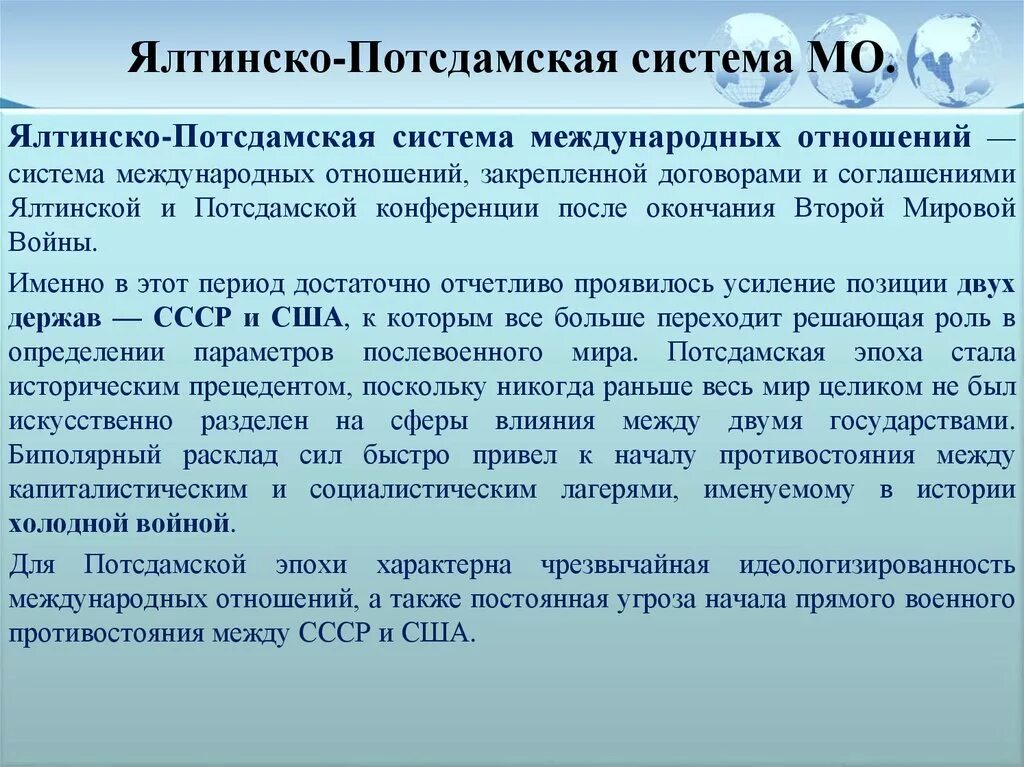 Ялтинско-Потсдамская система МО.

Ялтинско-Потсдамская система международных отношений — система международных отношений, закрепленной договорами и соглашениями Ялтинской и Потсдамской конференции после окончания Второй Мировой Войны.

Именно в этот период достаточно отчетливо проявилось усиление позиции двух держав — СССР и США, к которым все больше переходит решающая роль в определении параметров послевоенного мира. Потсдамская эпоха стала историческим прецедентом, поскольку никогда раньше весь мир целиком не был искусственно разделен на сферы влияния между двумя государствами. Биполярный расклад сил быстро привел к началу противостояния между капиталистическим и социалистическим лагерями, именуемому в истории холодной войной.

Для Потсдамской эпохи характерна чрезвычайная идеологизированность международных отношений, а также постоянная угроза начала прямого военного противостояния между СССР и США.